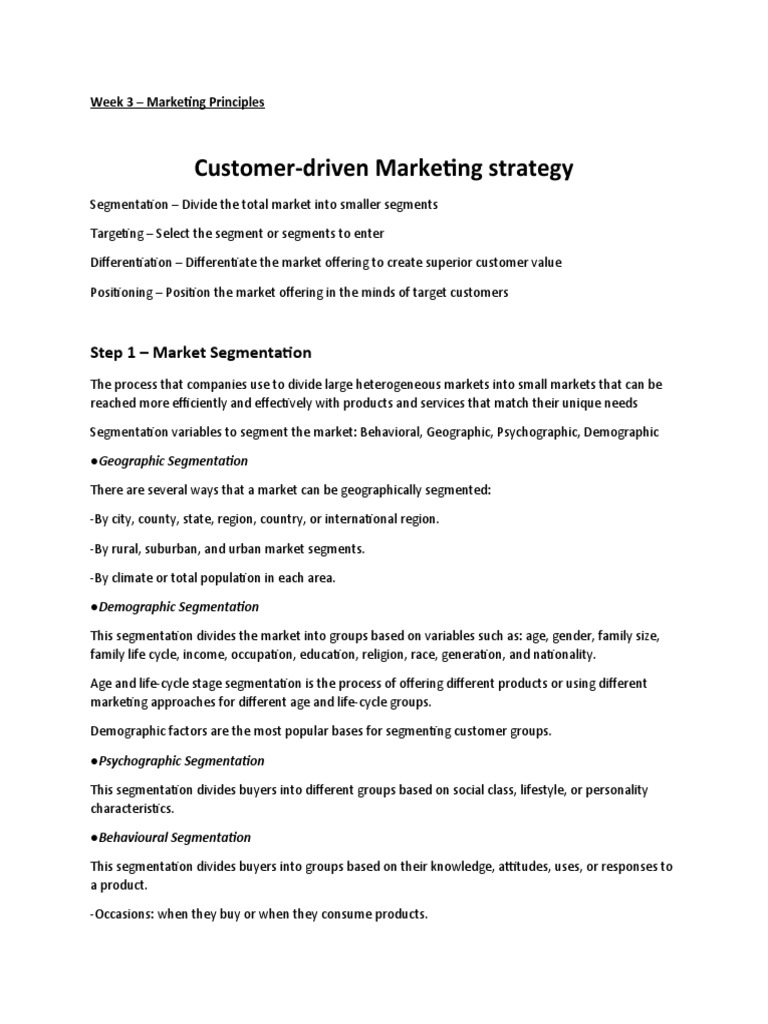 Week 3 – Marketing Principles

Customer-driven Marketing strategy

Segmentation – Divide the total market into smaller segments

Targeting – Select the segment or segments to enter

Differentiation – Differentiate the market offering to create superior customer value

Positioning – Position the market offering in the minds of target customers

Step 1 – Market Segmentation

The process that companies use to divide large heterogeneous markets into small markets that can be reached more efficiently and effectively with products and services that match their unique needs

Segmentation variables to segment the market: Behavioral, Geographic, Psychographic, Demographic

• Geographic Segmentation

There are several ways that a market can be geographically segmented:

-By city, county, state, region, country, or international region.

-By rural, suburban, and urban market segments.

-By climate or total population in each area.

• Demographic Segmentation

This segmentation divides the market into groups based on variables such as: age, gender, family size, family life cycle, income, occupation, education, religion, race, generation, and nationality.

Age and life-cycle stage segmentation is the process of offering different products or using different marketing approaches for different age and life-cycle groups.

Demographic factors are the most popular bases for segmenting customer groups.

• Psychographic Segmentation

This segmentation divides buyers into different groups based on social class, lifestyle, or personality characteristics.

• Behavioural Segmentation

This segmentation divides buyers into groups based on their knowledge, attitudes, uses, or responses to a product.

-Occasions: when they buy or when they consume products.